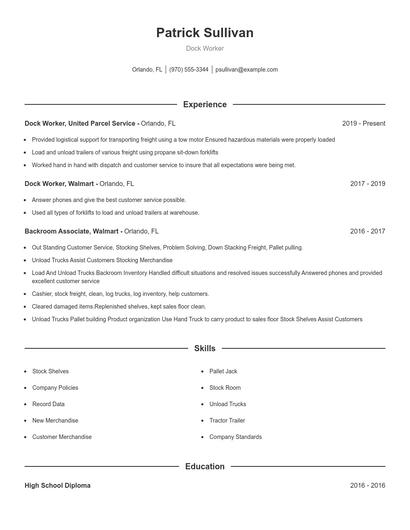 Patrick Sullivan

Dock Worker

Orlando, FL | (970) 555-3344 | psullivan@example.com

Experience

Dock Worker, United Parcel Service - Orlando, FL

2019 - Present

- Provided logistical support for transporting freight using a tow motor Ensured hazardous materials were properly loaded
- Load and unload trailers of various freight using propane sit-down forklifts
- Worked hand in hand with dispatch and customer service to insure that all expectations were being met.

Dock Worker, Walmart - Orlando, FL

2017 - 2019

- Answer phones and give the best customer service possible.
- Used all types of forklifts to load and unload trailers at warehouse.

Backroom Associate, Walmart - Orlando, FL

2016 - 2017

- Out Standing Customer Service, Stocking Shelves, Problem Solving, Down Stacking Freight, Pallet pulling.
- Unload Trucks Assist Customers Stocking Merchandise
- Load And Unload Trucks Backroom Inventory Handled difficult situations and resolved issues successfully Answered phones and provided excellent customer service
- Cashier, stock freight, clean, log trucks, log inventory, help customers.
- Cleared damaged items Replenished shelves, kept sales floor clean.
- Unload Trucks Pallet building Product organization Use Hand Truck to carry product to sales floor Stock Shelves Assist Customers

Skills

- Stock Shelves
- Company Policies
- Record Data
- New Merchandise
- Customer Merchandise

- Pallet Jack
- Stock Room
- Unload Trucks
- Tractor Trailer
- Company Standards

Education

High School Diploma

2016 - 2016